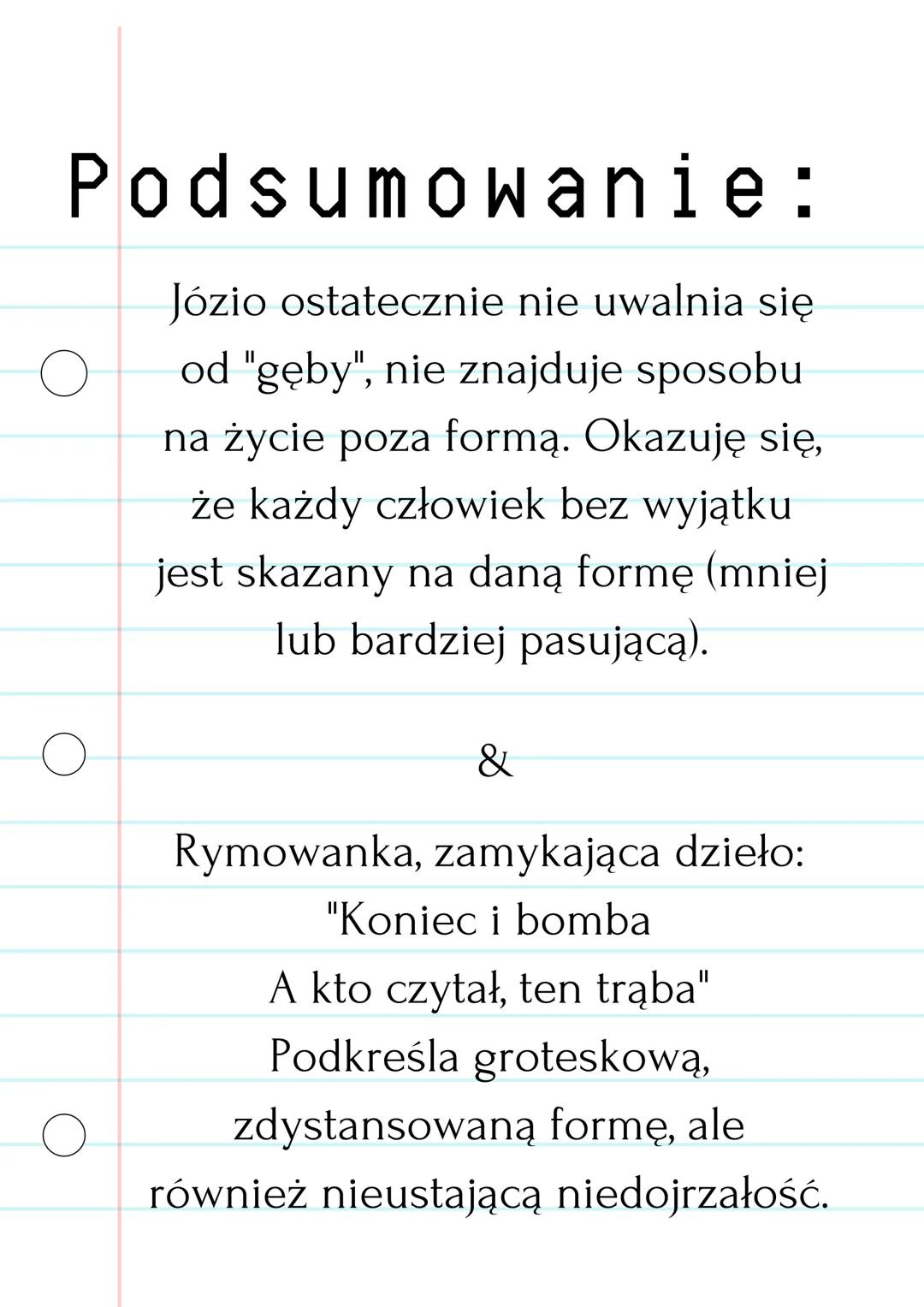 Podsumowanie:

Józio ostatecznie nie uwalnia się od "gęby", nie znajduje sposobu na życie poza formą. Okazuję się, że każdy człowiek bez wyjątku jest skazany na daną formę (mniej lub bardziej pasującą).

&

Rymowanka, zamykająca dzieło:
"Koniec i bomba
A kto czytał, ten trąba"
Podkreśla groteskową, zdystansowaną formę, ale również nieustającą niedojrzałość.